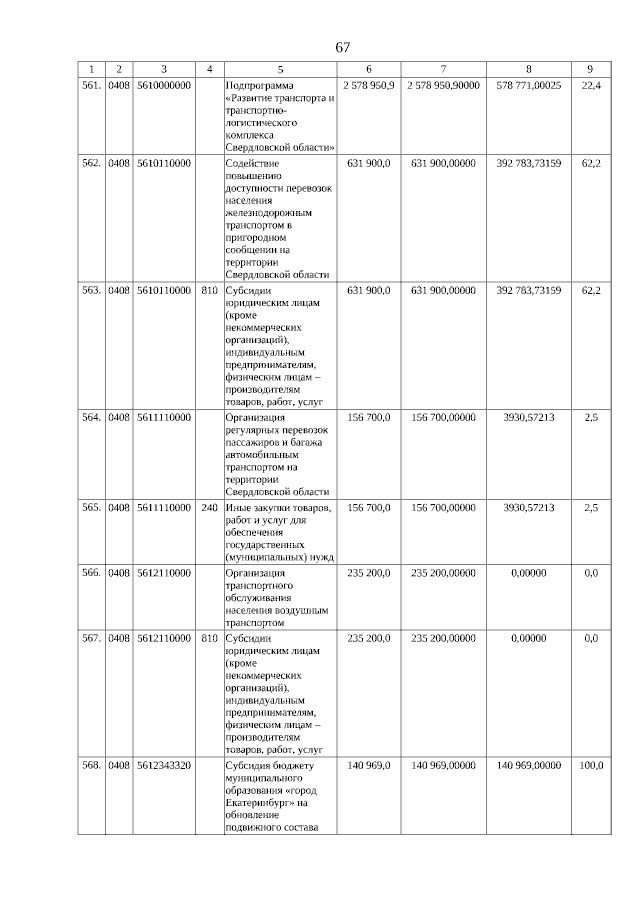 67

| 1 | 2 | 3 | 4 | 5 | 6 | 7 | 8 | 9 |
|---|---|---|---|---|---|---|---|---|
| 561. | 0408 | 5610000000 | | Подпрограмма «Развитие транспорта и транспортно-логистического комплекса Свердловской области» | 2 578 950,9 | 2 578 950,90000 | 578 771,00025 | 22,4 |
| 562. | 0408 | 5610110000 | | Содействие повышению доступности перевозок населения железнодорожным транспортом в пригородном сообщении на территории Свердловской области | 631 900,0 | 631 900,00000 | 392 783,73159 | 62,2 |
| 563. | 0408 | 5610110000 | 810 | Субсидии юридическим лицам (кроме некоммерческих организаций), индивидуальным предпринимателям, физическим лицам – производителям товаров, работ, услуг | 631 900,0 | 631 900,00000 | 392 783,73159 | 62,2 |
| 564. | 0408 | 5611110000 | | Организация регулярных перевозок пассажиров и багажа автомобильным транспортом на территории Свердловской области | 156 700,0 | 156 700,00000 | 3930,57213 | 2,5 |
| 565. | 0408 | 5611110000 | 240 | Иные закупки товаров, работ и услуг для обеспечения государственных (муниципальных) нужд | 156 700,0 | 156 700,00000 | 3930,57213 | 2,5 |
| 566. | 0408 | 5612110000 | | Организация транспортного обслуживания населения воздушным транспортом | 235 200,0 | 235 200,00000 | 0,00000 | 0,0 |
| 567. | 0408 | 5612110000 | 810 | Субсидии юридическим лицам (кроме некоммерческих организаций), индивидуальным предпринимателям, физическим лицам – производителям товаров, работ, услуг | 235 200,0 | 235 200,00000 | 0,00000 | 0,0 |
| 568. | 0408 | 5612343320 | | Субсидия бюджету муниципального образования «город Екатеринбург» на обновление подвижного состава | 140 969,0 | 140 969,00000 | 140 969,00000 | 100,0 |